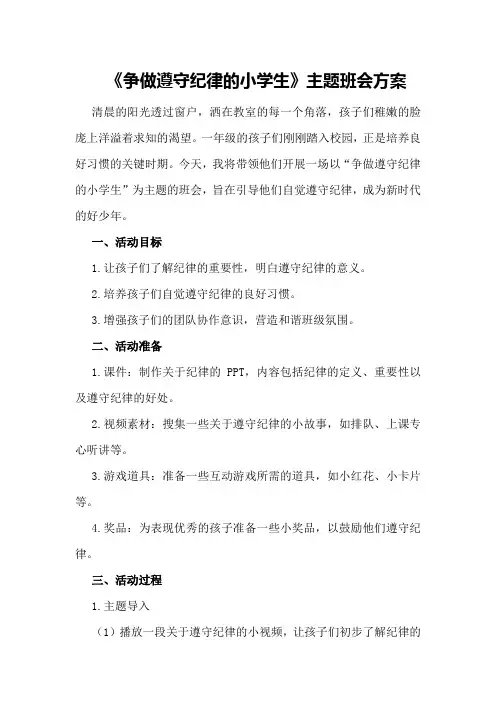 《争做遵守纪律的小学生》主题班会方案

清晨的阳光透过窗户，洒在教室的每一个角落，孩子们稚嫩的脸庞上洋溢着求知的渴望。一年级的孩子们刚刚踏入校园，正是培养良好习惯的关键时期。今天，我将带领他们开展一场以“争做遵守纪律的小学生”为主题的班会，旨在引导他们自觉遵守纪律，成为新时代的好少年。

一、活动目标

1.让孩子们了解纪律的重要性，明白遵守纪律的意义。

2.培养孩子们自觉遵守纪律的良好习惯。

3.增强孩子们的团队协作意识，营造和谐班级氛围。

二、活动准备

1.课件：制作关于纪律的 PPT，内容包括纪律的定义、重要性以及遵守纪律的好处。

2.视频素材：搜集一些关于遵守纪律的小故事，如排队、上课专心听讲等。

3.游戏道具：准备一些互动游戏所需的道具，如小红花、小卡片等。

4.奖品：为表现优秀的孩子准备一些小奖品，以鼓励他们遵守纪律。

三、活动过程

1.主题导入

（1）播放一段关于遵守纪律的小视频，让孩子们初步了解纪律的